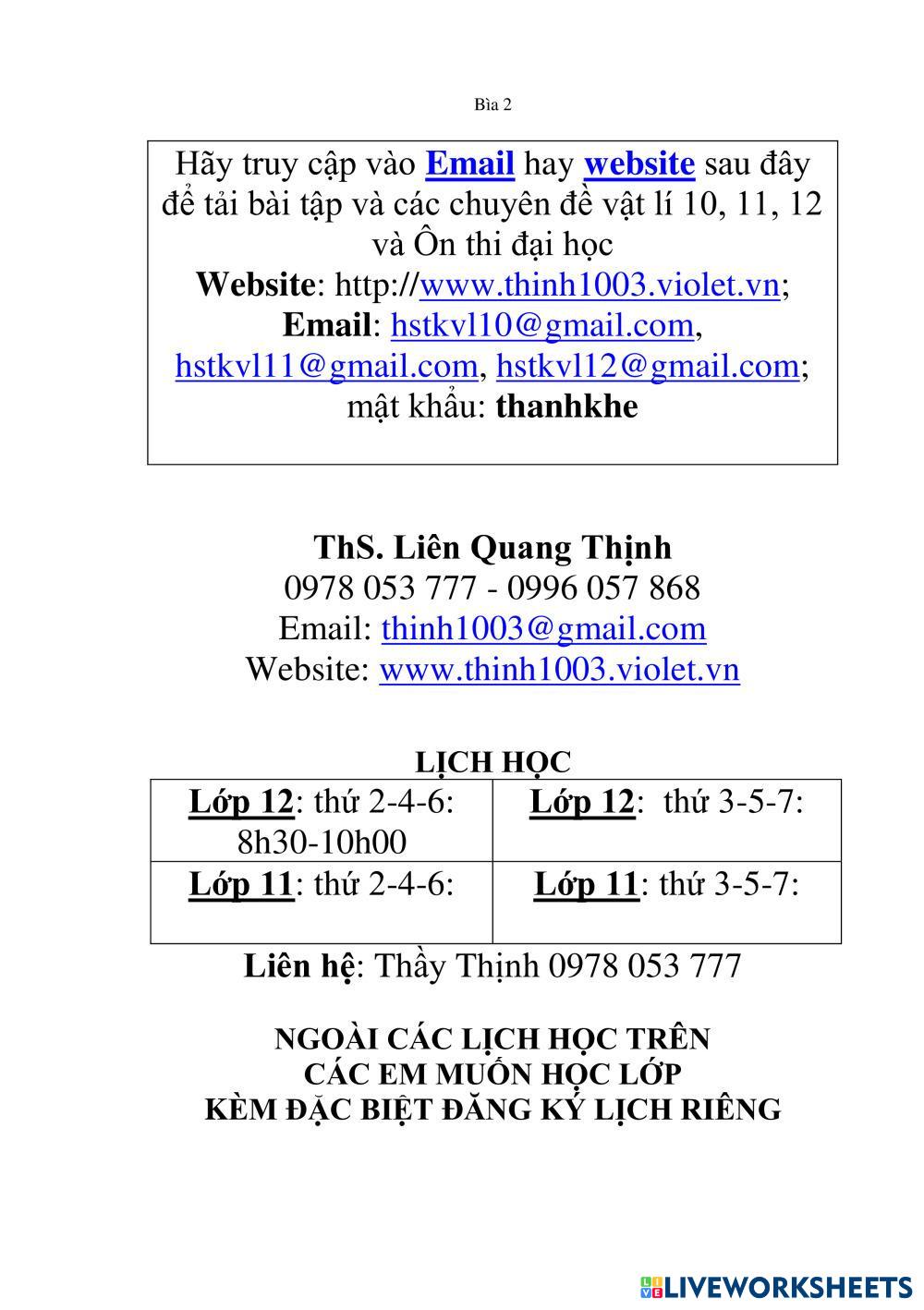 Bìa 2

Hãy truy cập vào Email hay website sau đây để tải bài tập và các chuyên đề vật lí 10, 11, 12 và Ôn thi đại học
Website: http://www.thinh1003.violet.vn;
Email: hstkvl10@gmail.com, hstkvl11@gmail.com, hstkvl12@gmail.com; mật khẩu: thanhkhe

ThS. Liên Quang Thịnh
0978 053 777 - 0996 057 868
Email: thinh1003@gmail.com
Website: www.thinh1003.violet.vn

LỊCH HỌC

| Lớp 12: thứ 2-4-6: 8h30-10h00 | Lớp 12: thứ 3-5-7: |
|---|---|
| Lớp 11: thứ 2-4-6: | Lớp 11: thứ 3-5-7: |

Liên hệ: Thầy Thịnh 0978 053 777

NGOÀI CÁC LỊCH HỌC TRÊN
CÁC EM MUỐN HỌC LỚP
KÈM ĐẶC BIỆT ĐĂNG KÝ LỊCH RIÊNG

LIVEWORKSHEETS